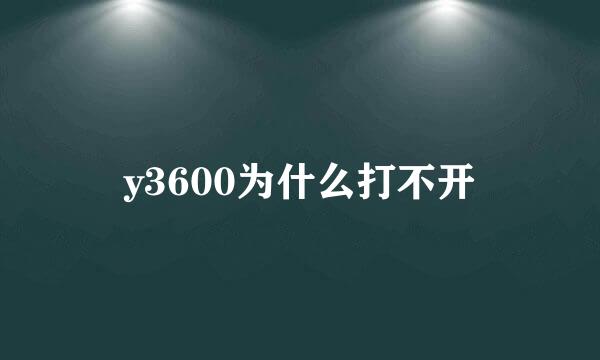 y3600为什么打不开